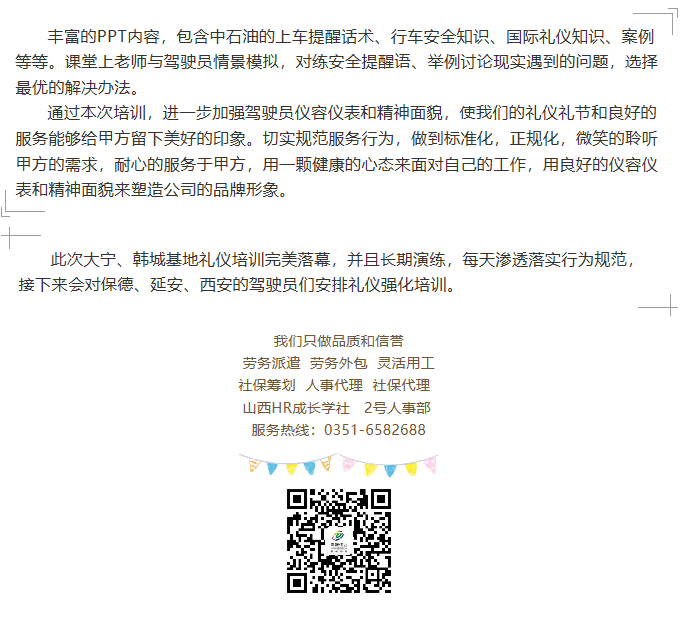 丰富的PPT内容，包含中石油的上车提醒话术、行车安全知识、国际礼仪知识、案例等等。课堂上老师与驾驶员情景模拟，对练安全提醒语、举例讨论现实遇到的问题，选择最优的解决办法。

通过本次培训，进一步加强驾驶员仪容仪表和精神面貌，使我们的礼仪礼节和良好的服务能够给甲方留下美好的印象。切实规范服务行为，做到标准化，正规化，微笑的聆听甲方的需求，耐心的服务于甲方，用一颗健康的心态来面对自己的工作，用良好的仪容仪表和精神面貌来塑造公司的品牌形象。

此次大宁、韩城基地礼仪培训完美落幕，并且长期演练，每天渗透落实行为规范，接下来会对保德、延安、西安的驾驶员们安排礼仪强化培训。

我们只做品质和信誉
劳务派遣 劳务外包 灵活用工
社保筹划 人事代理 社保代理
山西HR成长学社 2号人事部
服务热线：0351-6582688